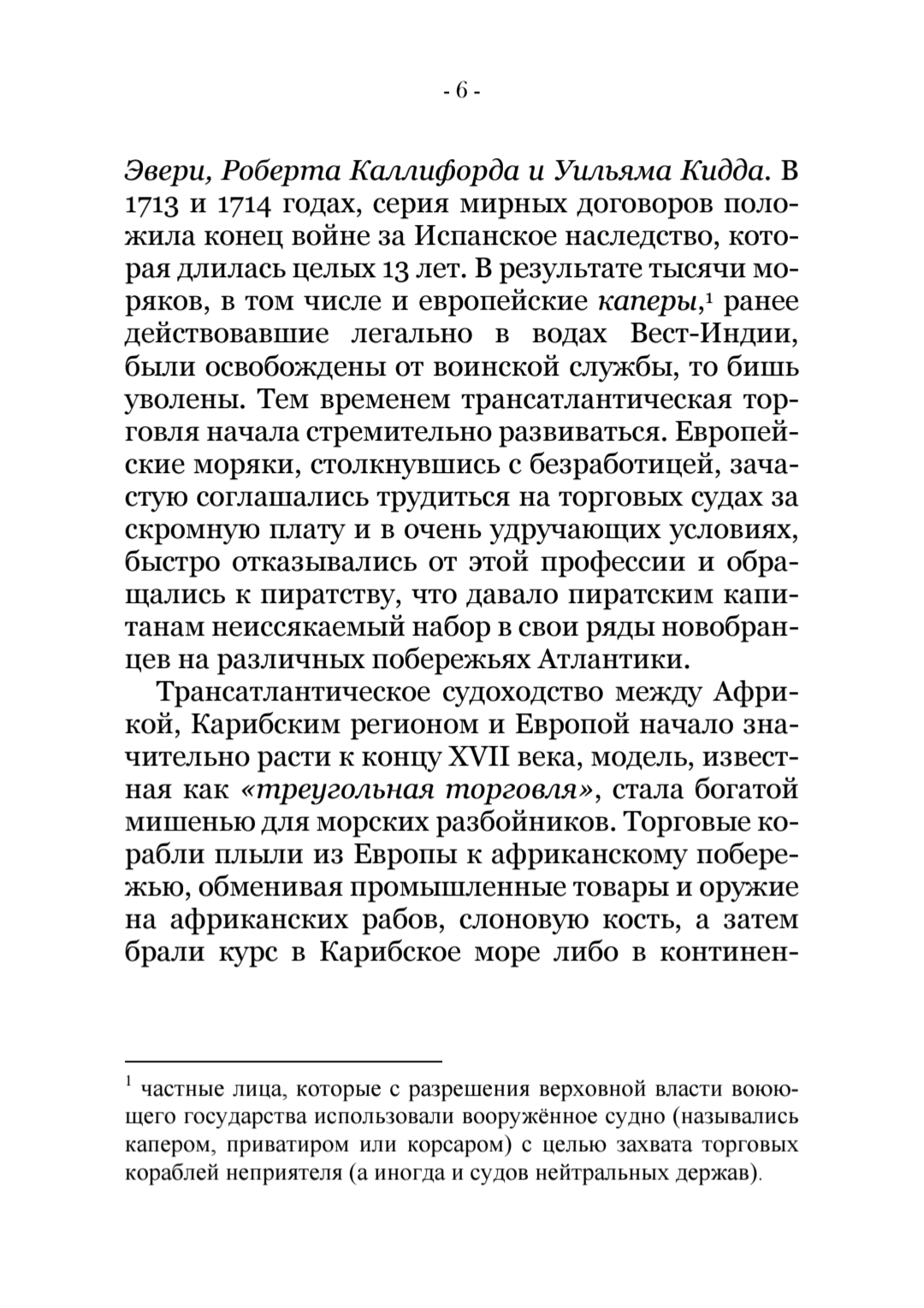 - 6 -

Эвери, Роберта Каллифорда и Уильяма Кидда. В 1713 и 1714 годах, серия мирных договоров положила конец войне за Испанское наследство, которая длилась целых 13 лет. В результате тысячи моряков, в том числе и европейские каперы,$^1$ ранее действовавшие легально в водах Вест-Индии, были освобождены от воинской службы, то бишь уволены. Тем временем трансатлантическая торговля начала стремительно развиваться. Европейские моряки, столкнувшись с безработицей, зачастую соглашались трудиться на торговых судах за скромную плату и в очень удручающих условиях, быстро отказывались от этой профессии и обращались к пиратству, что давало пиратским капитанам неиссякаемый набор в свои ряды новобранцев на различных побережьях Атлантики.

Трансатлантическое судоходство между Африкой, Карибским регионом и Европой начало значительно расти к концу XVII века, модель, известная как «треугольная торговля», стала богатой мишенью для морских разбойников. Торговые корабли плыли из Европы к африканскому побережью, обменивая промышленные товары и оружие на африканских рабов, слоновую кость, а затем брали курс в Карибское море либо в континен-

$^1$ частные лица, которые с разрешения верховной власти воюющего государства использовали вооружённое судно (назывались капером, приватиром или корсаром) с целью захвата торговых кораблей неприятеля (а иногда и судов нейтральных держав).